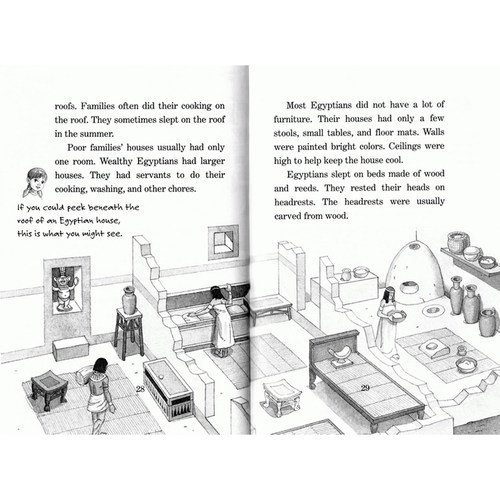 roofs. Families often did their cooking on the roof. They sometimes slept on the roof in the summer.

Poor families' houses usually had only one room. Wealthy Egyptians had larger houses. They had servants to do their cooking, washing, and other chores.

If you could peek beneath the roof of an Egyptian house, this is what you might see.

28

Most Egyptians did not have a lot of furniture. Their houses had only a few stools, small tables, and floor mats. Walls were painted bright colors. Ceilings were high to help keep the house cool.

Egyptians slept on beds made of wood and reeds. They rested their heads on headrests. The headrests were usually carved from wood.

29